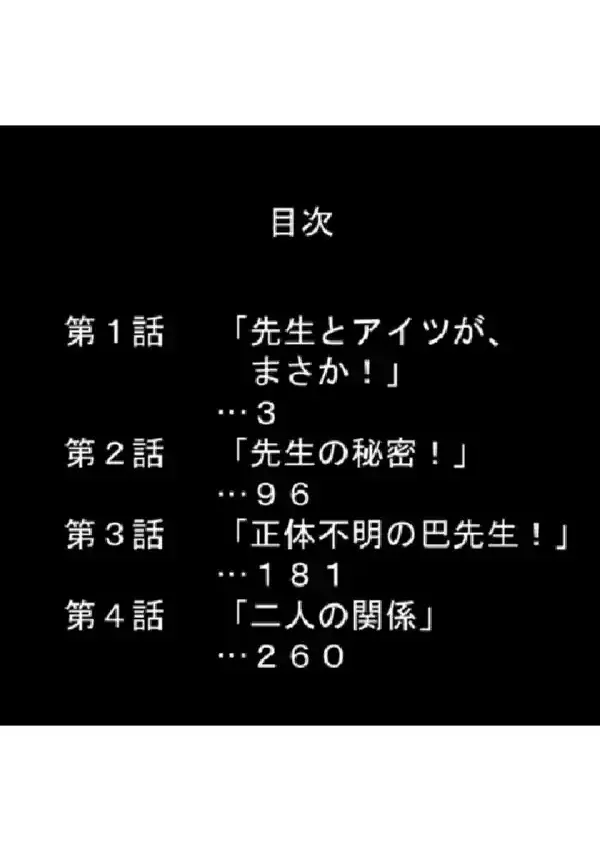 目次

第１話　「先生とアイツが、まさか！」
…３
第２話　「先生の秘密！」
…９６
第３話　「正体不明の巴先生！」
…１８１
第４話　「二人の関係」
…２６０